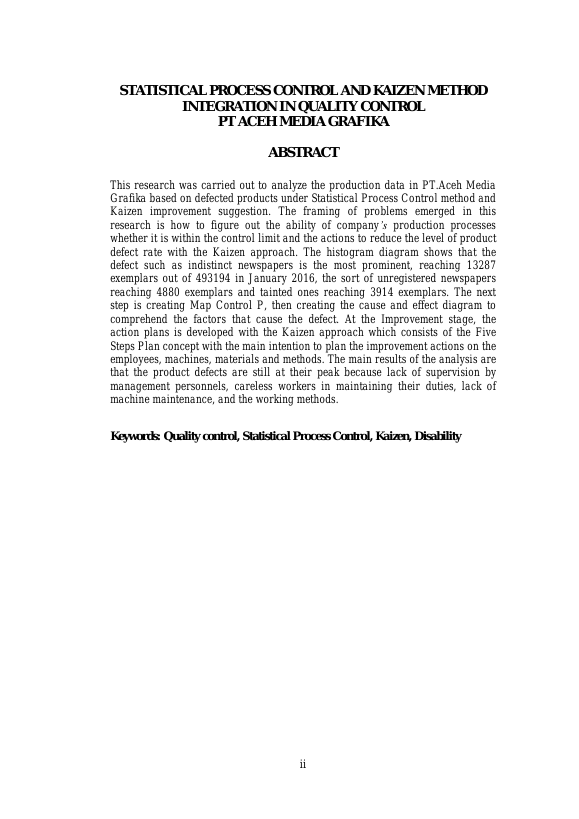 STATISTICAL PROCESS CONTROL AND KAIZEN METHOD INTEGRATION IN QUALITY CONTROL PT ACEH MEDIA GRAFIKA

ABSTRACT

This research was carried out to analyze the production data in PT.Aceh Media Grafika based on defected products under Statistical Process Control method and Kaizen improvement suggestion. The framing of problems emerged in this research is how to figure out the ability of company's production processes whether it is within the control limit and the actions to reduce the level of product defect rate with the Kaizen approach. The histogram diagram shows that the defect such as indistinct newspapers is the most prominent, reaching 13287 exemplars out of 493194 in January 2016, the sort of unregistered newspapers reaching 4880 exemplars and tainted ones reaching 3914 exemplars. The next step is creating Map Control P, then creating the cause and effect diagram to comprehend the factors that cause the defect. At the Improvement stage, the action plans is developed with the Kaizen approach which consists of the Five Steps Plan concept with the main intention to plan the improvement actions on the employees, machines, materials and methods. The main results of the analysis are that the product defects are still at their peak because lack of supervision by management personnels, careless workers in maintaining their duties, lack of machine maintenance, and the working methods.

Keywords: Quality control, Statistical Process Control, Kaizen, Disability

ii